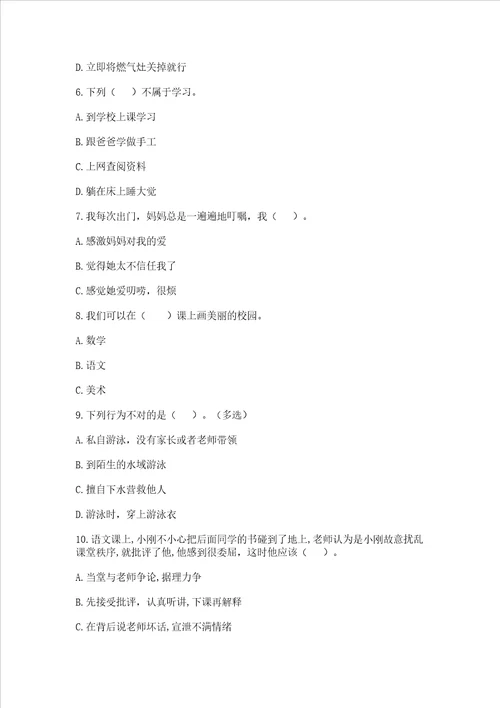 D. 立即将燃气灶关掉就行

6. 下列（　）不属于学习。

A. 到学校上课学习

B. 跟爸爸学做手工

C. 上网查阅资料

D. 躺在床上睡大觉

7. 我每次出门，妈妈总是一遍遍地叮嘱，我（　）。

A. 感激妈妈对我的爱

B. 觉得她太不信任我了

C. 感觉她爱唠叨，很烦

8. 我们可以在（　）课上画美丽的校园。

A. 数学

B. 语文

C. 美术

9. 下列行为不对的是（　）。（多选）

A. 私自游泳，没有家长或者老师带领

B. 到陌生的水域游泳

C. 擅自下水营救他人

D. 游泳时，穿上游泳衣

10. 语文课上，小刚不小心把后面同学的书碰到了地上，老师认为是小刚故意扰乱课堂秩序，就批评了他，他感到很委屈，这时他应该（　）。

A. 当堂与老师争论，据理力争

B. 先接受批评，认真听讲，下课再解释

C. 在背后说老师坏话，宣泄不满情绪